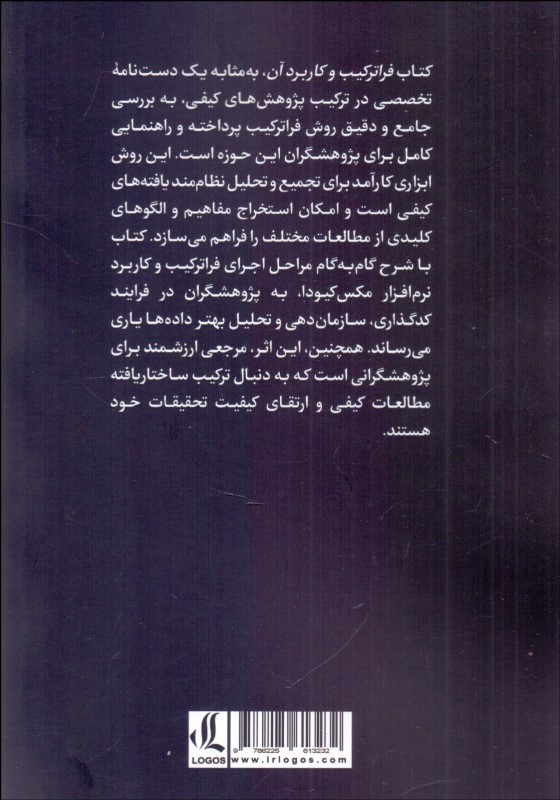 کتاب فراترکیب و کاربرد آن، به‌مثابه یک دست‌نامهٔ تخصصی در ترکیب پژوهش‌های کیفی، به بررسی جامع و دقیق روش فراترکیب پرداخته و راهنمایی کامل برای پژوهشگران این حوزه است. این روش ابزاری کارآمد برای تجمیع و تحلیل نظام‌مند یافته‌های کیفی است و امکان استخراج مفاهیم و الگوهای کلیدی از مطالعات مختلف را فراهم می‌سازد. کتاب با شرح گام‌به‌گام مراحل اجرای فراترکیب و کاربرد نرم‌افزار مکس‌کیودا، به پژوهشگران در فرایند کدگذاری، سازمان‌دهی و تحلیل بهتر داده‌ها یاری می‌رساند. همچنین، این اثر، مرجعی ارزشمند برای پژوهشگرانی است که به دنبال ترکیب ساختاریافته مطالعات کیفی و ارتقای کیفیت تحقیقات خود هستند.

LOGOS
9 786225 613232
www.irlogos.com